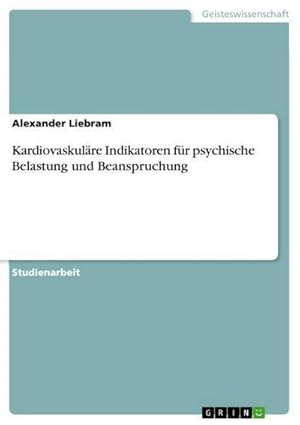 Geisteswissenschaft

Alexander Liebram

Kardiovaskuläre Indikatoren für psychische Belastung und Beanspruchung

Studienarbeit

GRIN